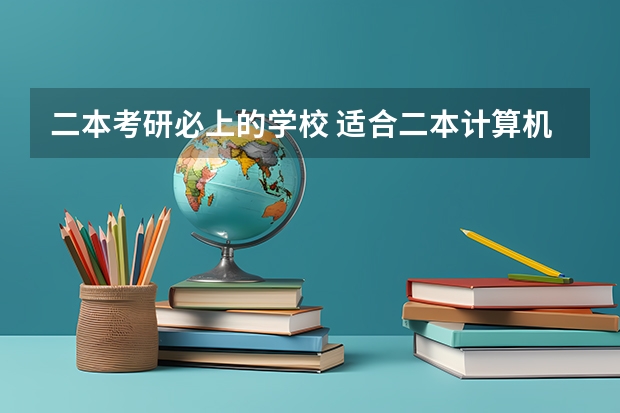 二本考研必上的学校 适合二本计算机